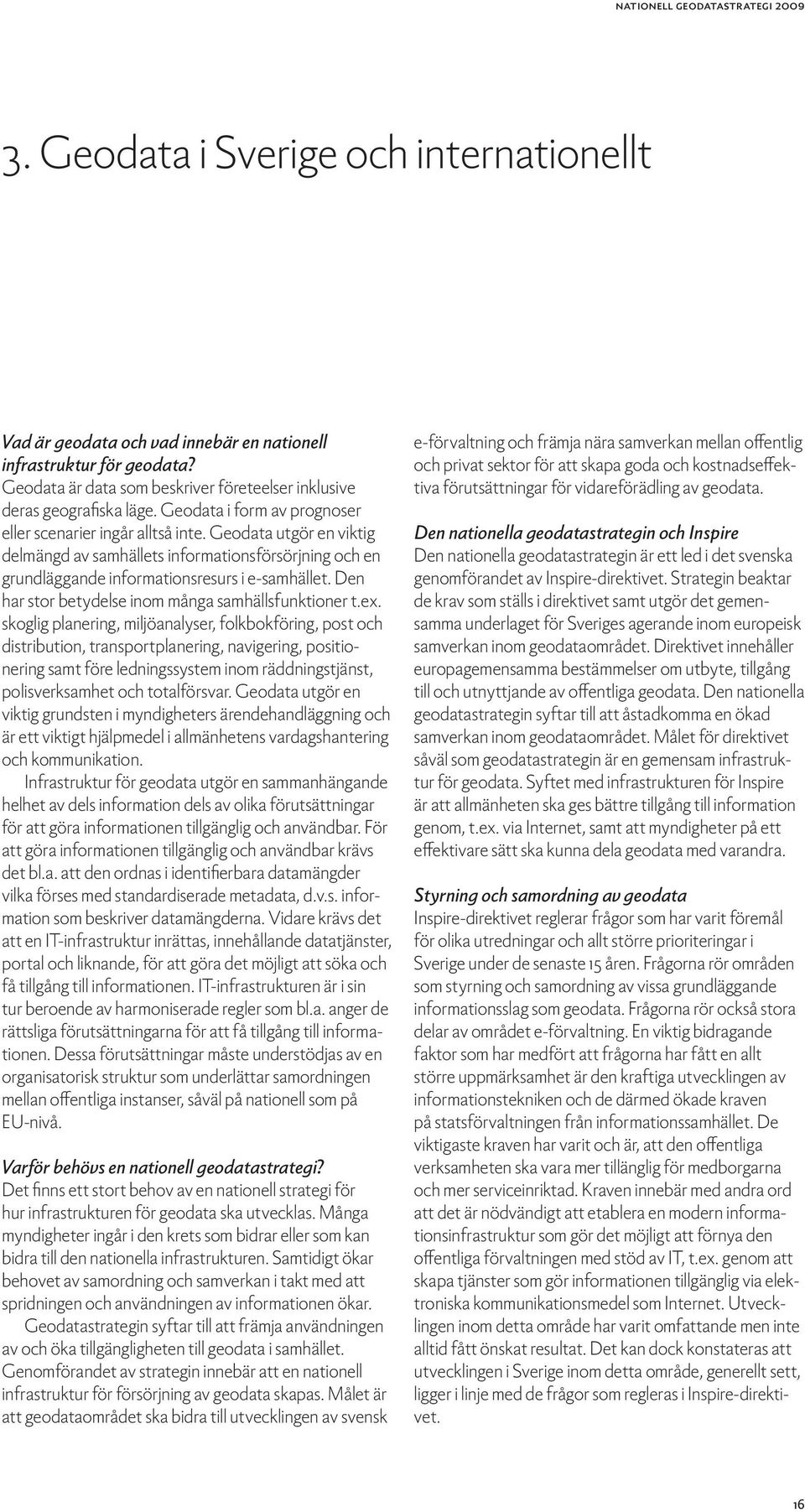 NATIONELL GEODATASTRATEGI 2009

3. Geodata i Sverige och internationellt

Vad är geodata och vad innebär en nationell infrastruktur för geodata?
Geodata är data som beskriver företeelser inklusive deras geografiska läge. Geodata i form av prognoser eller scenarier ingår alltså inte. Geodata utgör en viktig delmängd av samhällets informationsförsörjning och en grundläggande informationsresurs i e-samhället. Den har stor betydelse inom många samhällsfunktioner t.ex. skoglig planering, miljöanalyser, folkbokföring, post och distribution, transportplanering, navigering, positionering samt före ledningssystem inom räddningstjänst, polisverksamhet och totalförsvar. Geodata utgör en viktig grundsten i myndigheters ärendehandläggning och är ett viktigt hjälpmedel i allmänhetens vardagshantering och kommunikation.

Infrastruktur för geodata utgör en sammanhängande helhet av dels information dels av olika förutsättningar för att göra informationen tillgänglig och användbar. För att göra informationen tillgänglig och användbar krävs det bl.a. att den ordnas i identifierbara datamängder vilka förses med standardiserade metadata, d.v.s. information som beskriver datamängderna. Vidare krävs det att en IT-infrastruktur inrättas, innehållande datatjänster, portal och liknande, för att göra det möjligt att söka och få tillgång till informationen. IT-infrastrukturen är i sin tur beroende av harmoniserade regler som bl.a. anger de rättsliga förutsättningarna för att få tillgång till informationen. Dessa förutsättningar måste understödjas av en organisatorisk struktur som underlättar samordningen mellan offentliga instanser, såväl på nationell som på EU-nivå.

Varför behövs en nationell geodatastrategi?
Det finns ett stort behov av en nationell strategi för hur infrastrukturen för geodata ska utvecklas. Många myndigheter ingår i den krets som bidrar eller som kan bidra till den nationella infrastrukturen. Samtidigt ökar behovet av samordning och samverkan i takt med att spridningen och användningen av informationen ökar.

Geodatastrategin syftar till att främja användningen av och öka tillgängligheten till geodata i samhället. Genomförandet av strategin innebär att en nationell infrastruktur för försörjning av geodata skapas. Målet är att geodataområdet ska bidra till utvecklingen av svensk e-förvaltning och främja nära samverkan mellan offentlig och privat sektor för att skapa goda och kostnadseffektiva förutsättningar för vidareförädling av geodata.

Den nationella geodatastrategin och Inspire
Den nationella geodatastrategin är ett led i det svenska genomförandet av Inspire-direktivet. Strategin beaktar de krav som ställs i direktivet samt utgör det gemensamma underlaget för Sveriges agerande inom europeisk samverkan inom geodataområdet. Direktivet innehåller europagemensamma bestämmelser om utbyte, tillgång till och utnyttjande av offentliga geodata. Den nationella geodatastrategin syftar till att åstadkomma en ökad samverkan inom geodataområdet. Målet för direktivet såväl som geodatastrategin är en gemensam infrastruktur för geodata. Syftet med infrastrukturen för Inspire är att allmänheten ska ges bättre tillgång till information genom, t.ex. via Internet, samt att myndigheter på ett effektivare sätt ska kunna dela geodata med varandra.

Styrning och samordning av geodata
Inspire-direktivet reglerar frågor som har varit föremål för olika utredningar och allt större prioriteringar i Sverige under de senaste 15 åren. Frågorna rör områden som styrning och samordning av vissa grundläggande informationsslag som geodata. Frågorna rör också stora delar av området e-förvaltning. En viktig bidragande faktor som har medfört att frågorna har fått en allt större uppmärksamhet är den kraftiga utvecklingen av informationstekniken och de därmed ökade kraven på statsförvaltningen från informationssamhället. De viktigaste kraven har varit och är, att den offentliga verksamheten ska vara mer tillänglig för medborgarna och mer serviceinriktad. Kraven innebär med andra ord att det är nödvändigt att etablera en modern informationsinfrastruktur som gör det möjligt att förnya den offentliga förvaltningen med stöd av IT, t.ex. genom att skapa tjänster som gör informationen tillgänglig via elektroniska kommunikationsmedel som Internet. Utvecklingen inom detta område har varit omfattande men inte alltid fått önskat resultat. Det kan dock konstateras att utvecklingen i Sverige inom detta område, generellt sett, ligger i linje med de frågor som regleras i Inspire-direktivet.

16